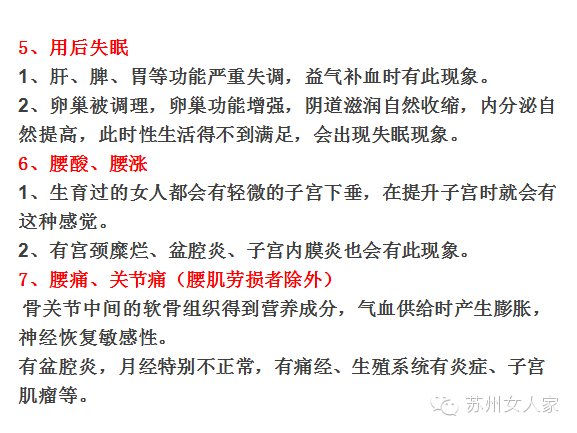 5、用后失眠

1、肝、脾、胃等功能严重失调，益气补血时有此现象。

2、卵巢被调理，卵巢功能增强，阴道滋润自然收缩，内分泌自然提高，此时性生活得不到满足，会出现失眠现象。

6、腰酸、腰涨

1、生育过的女人都会有轻微的子宫下垂，在提升子宫时就会有这种感觉。

2、有宫颈糜烂、盆腔炎、子宫内膜炎也会有此现象。

7、腰痛、关节痛（腰肌劳损者除外）

骨关节中间的软骨组织得到营养成分，气血供给时产生膨胀，神经恢复敏感性。

有盆腔炎，月经特别不正常，有痛经、生殖系统有炎症、子宫肌瘤等。

苏州女人家